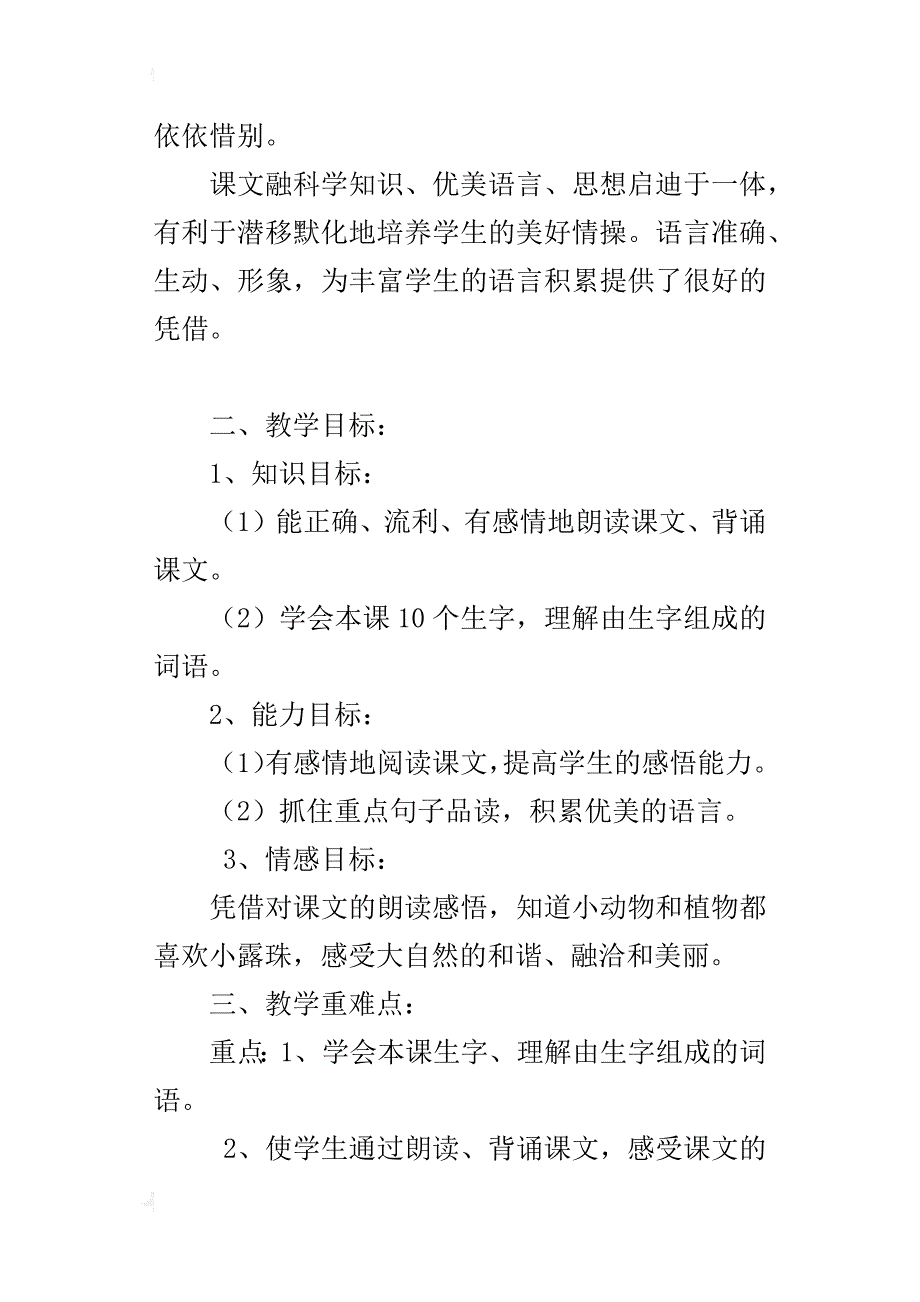 依依惜别。

课文融科学知识、优美语言、思想启迪于一体，有利于潜移默化地培养学生的美好情操。语言准确、生动、形象，为丰富学生的语言积累提供了很好的凭借。

二、教学目标：

1、知识目标：

（1）能正确、流利、有感情地朗读课文、背诵课文。

（2）学会本课10个生字，理解由生字组成的词语。

2、能力目标：

（1)有感情地阅读课文,提高学生的感悟能力。

（2）抓住重点句子品读，积累优美的语言。

3、情感目标：

凭借对课文的朗读感悟，知道小动物和植物都喜欢小露珠，感受大自然的和谐、融洽和美丽。

三、教学重难点：

重点：1、学会本课生字、理解由生字组成的词语。

2、使学生通过朗读、背诵课文，感受课文的